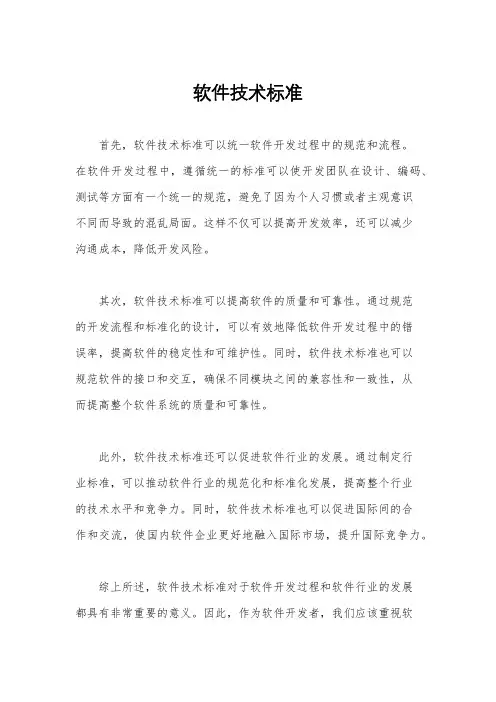 软件技术标准

首先，软件技术标准可以统一软件开发过程中的规范和流程。在软件开发过程中，遵循统一的标准可以使开发团队在设计、编码、测试等方面有一个统一的规范，避免了因为个人习惯或者主观意识不同而导致的混乱局面。这样不仅可以提高开发效率，还可以减少沟通成本，降低开发风险。

其次，软件技术标准可以提高软件的质量和可靠性。通过规范的开发流程和标准化的设计，可以有效地降低软件开发过程中的错误率，提高软件的稳定性和可维护性。同时，软件技术标准也可以规范软件的接口和交互，确保不同模块之间的兼容性和一致性，从而提高整个软件系统的质量和可靠性。

此外，软件技术标准还可以促进软件行业的发展。通过制定行业标准，可以推动软件行业的规范化和标准化发展，提高整个行业的技术水平和竞争力。同时，软件技术标准也可以促进国际间的合作和交流，使国内软件企业更好地融入国际市场，提升国际竞争力。

综上所述，软件技术标准对于软件开发过程和软件行业的发展都具有非常重要的意义。因此，作为软件开发者，我们应该重视软